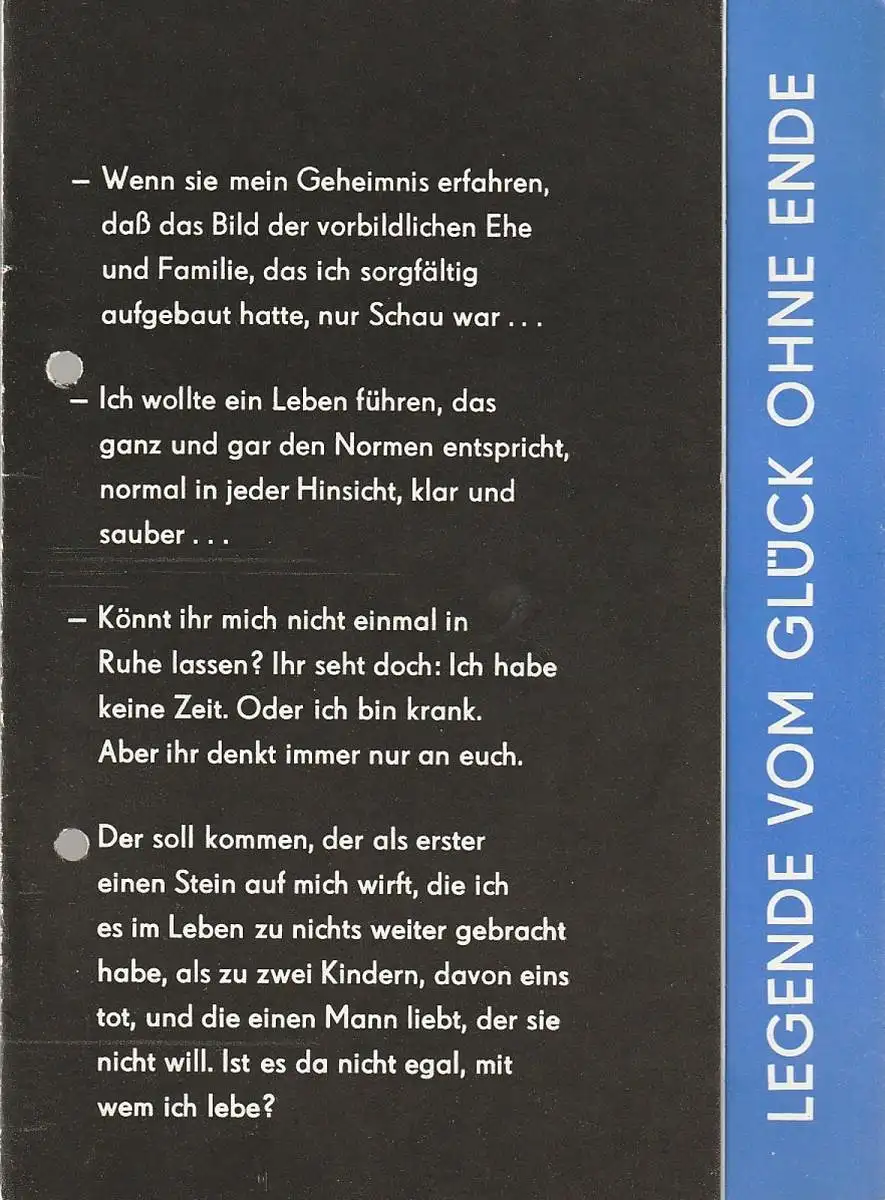 – Wenn sie mein Geheimnis erfahren, daß das Bild der vorbildlichen Ehe und Familie, das ich sorgfältig aufgebaut hatte, nur Schau war . . .

– Ich wollte ein Leben führen, das ganz und gar den Normen entspricht, normal in jeder Hinsicht, klar und sauber . . .

– Könnt ihr mich nicht einmal in Ruhe lassen? Ihr seht doch: Ich habe keine Zeit. Oder ich bin krank. Aber ihr denkt immer nur an euch.

Der soll kommen, der als erster einen Stein auf mich wirft, die ich es im Leben zu nichts weiter gebracht habe, als zu zwei Kindern, davon eins tot, und die einen Mann liebt, der sie nicht will. Ist es da nicht egal, mit wem ich lebe?

LEGENDE VOM GLÜCK OHNE ENDE